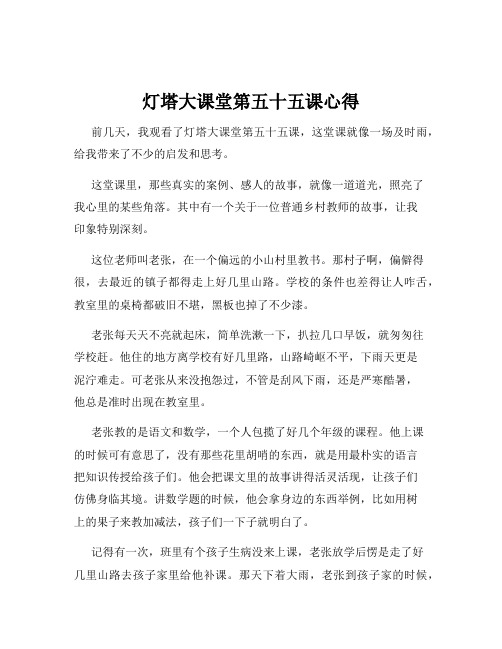 灯塔大课堂第五十五课心得

前几天，我观看了灯塔大课堂第五十五课，这堂课就像一场及时雨，给我带来了不少的启发和思考。

这堂课里，那些真实的案例、感人的故事，就像一道道光，照亮了我心里的某些角落。其中有一个关于一位普通乡村教师的故事，让我印象特别深刻。

这位老师叫老张，在一个偏远的小山村里教书。那村子啊，偏僻得很，去最近的镇子都得走上好几里山路。学校的条件也差得让人咋舌，教室里的桌椅都破旧不堪，黑板也掉了不少漆。

老张每天天不亮就起床，简单洗漱一下，扒拉几口早饭，就匆匆往学校赶。他住的地方离学校有好几里路，山路崎岖不平，下雨天更是泥泞难走。可老张从来没抱怨过，不管是刮风下雨，还是严寒酷暑，他总是准时出现在教室里。

老张教的是语文和数学，一个人包揽了好几个年级的课程。他上课的时候可有意思了，没有那些花里胡哨的东西，就是用最朴实的语言把知识传授给孩子们。他会把课文里的故事讲得活灵活现，让孩子们仿佛身临其境。讲数学题的时候，他会拿身边的东西举例，比如用树上的果子来教加减法，孩子们一下子就明白了。

记得有一次，班里有个孩子生病没来上课，老张放学后愣是走了好几里山路去孩子家里给他补课。那天下着大雨，老张到孩子家的时候，